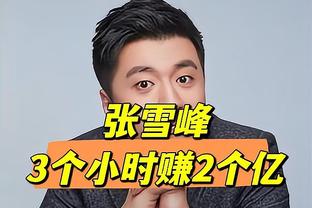 张雪峰
3个小时赚2个亿